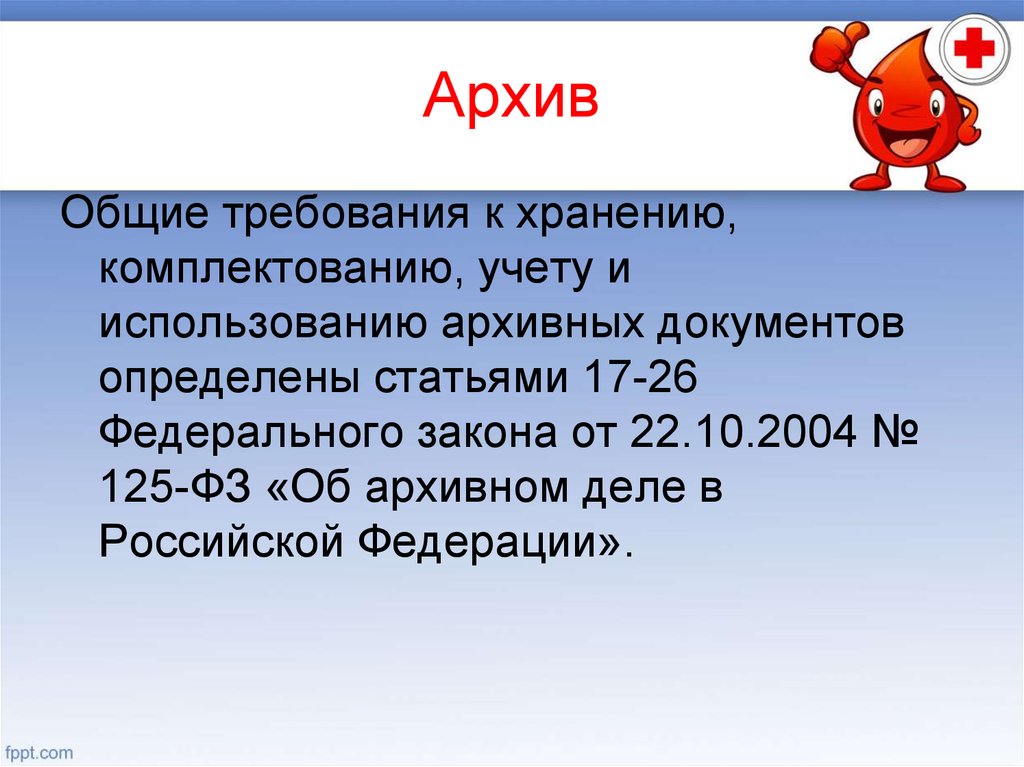 Архив

Общие требования к хранению, комплектованию, учету и использованию архивных документов определены статьями 17-26 Федерального закона от 22.10.2004 № 125-ФЗ «Об архивном деле в Российской Федерации».

fppt.com